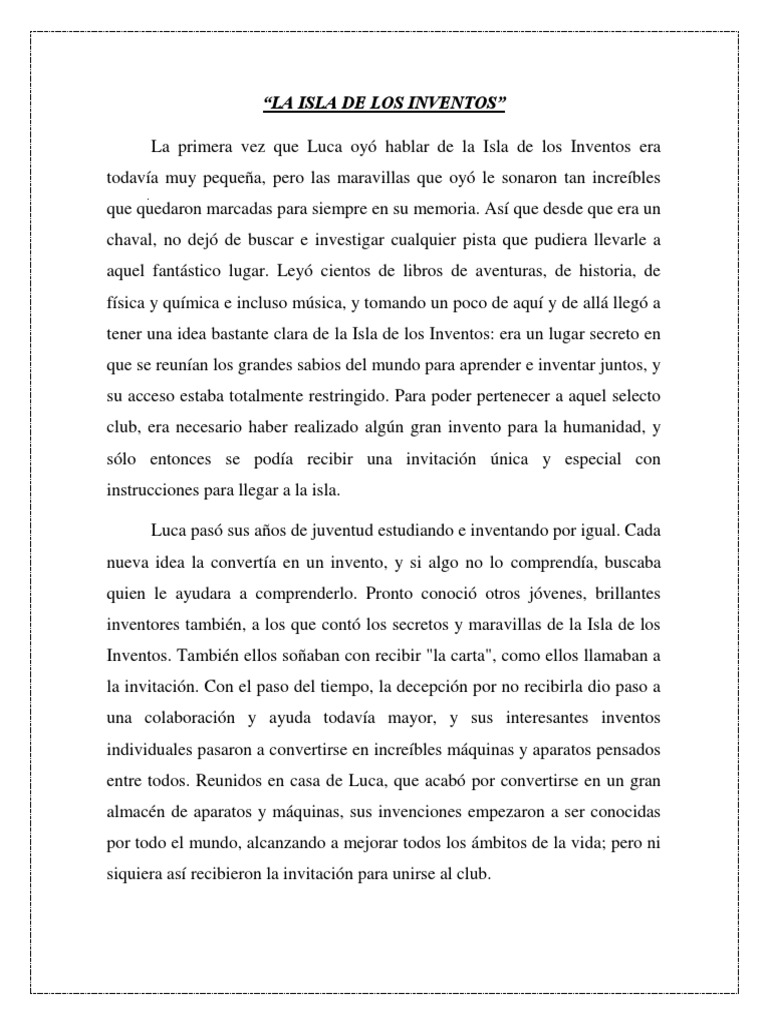 “LA ISLA DE LOS INVENTOS”

La primera vez que Luca oyó hablar de la Isla de los Inventos era todavía muy pequeña, pero las maravillas que oyó le sonaron tan increíbles que quedaron marcadas para siempre en su memoria. Así que desde que era un chaval, no dejó de buscar e investigar cualquier pista que pudiera llevarle a aquel fantástico lugar. Leyó cientos de libros de aventuras, de historia, de física y química e incluso música, y tomando un poco de aquí y de allá llegó a tener una idea bastante clara de la Isla de los Inventos: era un lugar secreto en que se reunían los grandes sabios del mundo para aprender e inventar juntos, y su acceso estaba totalmente restringido. Para poder pertenecer a aquel selecto club, era necesario haber realizado algún gran invento para la humanidad, y sólo entonces se podía recibir una invitación única y especial con instrucciones para llegar a la isla.

Luca pasó sus años de juventud estudiando e inventando por igual. Cada nueva idea la convertía en un invento, y si algo no lo comprendía, buscaba quien le ayudara a comprenderlo. Pronto conoció otros jóvenes, brillantes inventores también, a los que contó los secretos y maravillas de la Isla de los Inventos. También ellos soñaban con recibir "la carta", como ellos llamaban a la invitación. Con el paso del tiempo, la decepción por no recibirla dio paso a una colaboración y ayuda todavía mayor, y sus interesantes inventos individuales pasaron a convertirse en increíbles máquinas y aparatos pensados entre todos. Reunidos en casa de Luca, que acabó por convertirse en un gran almacén de aparatos y máquinas, sus invenciones empezaron a ser conocidas por todo el mundo, alcanzando a mejorar todos los ámbitos de la vida; pero ni siquiera así recibieron la invitación para unirse al club.